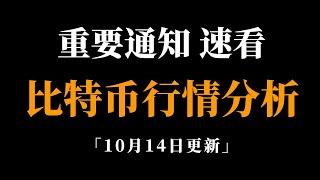 重要通知 速看

比特币行情分析

「10月14日更新」